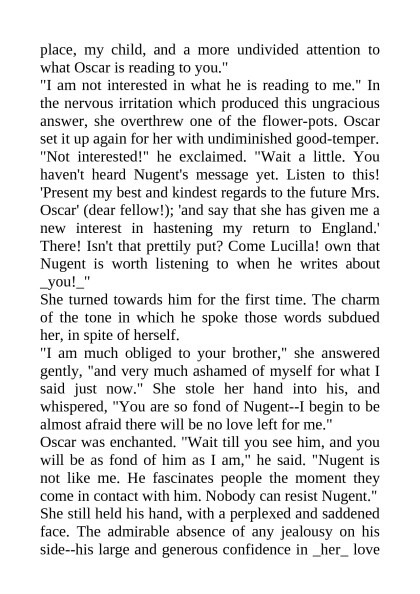 place, my child, and a more undivided attention to what Oscar is reading to you."

"I am not interested in what he is reading to me." In the nervous irritation which produced this ungracious answer, she overthrew one of the flower-pots. Oscar set it up again for her with undiminished good-temper.

"Not interested!" he exclaimed. "Wait a little. You haven't heard Nugent's message yet. Listen to this! 'Present my best and kindest regards to the future Mrs. Oscar' (dear fellow!); 'and say that she has given me a new interest in hastening my return to England.' There! Isn't that prettily put? Come Lucilla! own that Nugent is worth listening to when he writes about _you!_"

She turned towards him for the first time. The charm of the tone in which he spoke those words subdued her, in spite of herself.

"I am much obliged to your brother," she answered gently, "and very much ashamed of myself for what I said just now." She stole her hand into his, and whispered, "You are so fond of Nugent--I begin to be almost afraid there will be no love left for me."

Oscar was enchanted. "Wait till you see him, and you will be as fond of him as I am," he said. "Nugent is not like me. He fascinates people the moment they come in contact with him. Nobody can resist Nugent."

She still held his hand, with a perplexed and saddened face. The admirable absence of any jealousy on his side--his large and generous confidence in _her_ love